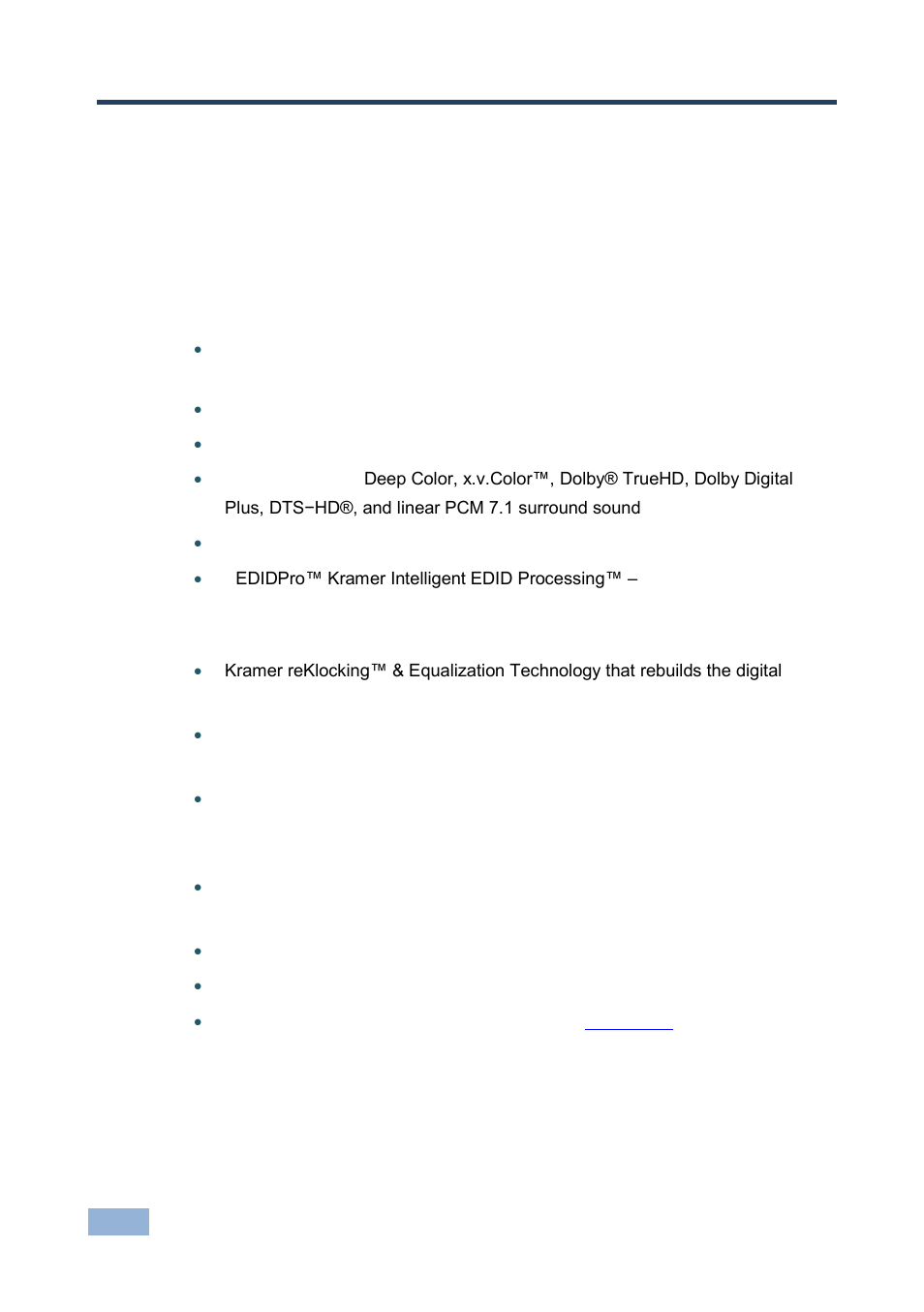 Deep Color, x.v.Color™, Dolby® TrueHD, Dolby Digital Plus, DTS−HD®, and linear PCM 7.1 surround sound

EDIDPro™ Kramer Intelligent EDID Processing™ –

Kramer reKlocking™ & Equalization Technology that rebuilds the digital